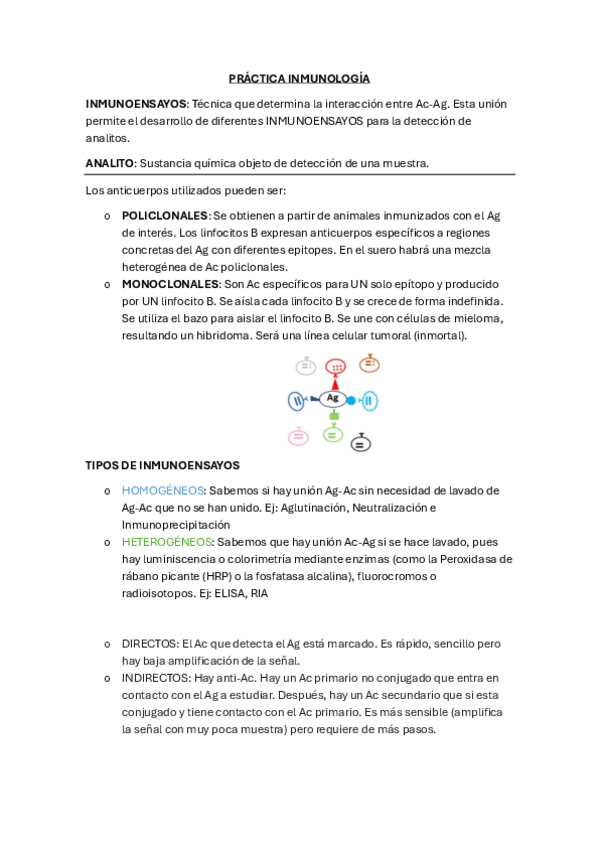 PRÁCTICA INMUNOLOGÍA

INMUNOENSAYOS: Técnica que determina la interacción entre Ac-Ag. Esta unión permite el desarrollo de diferentes INMUNOENSAYOS para la detección de analitos.

ANALITO: Sustancia química objeto de detección de una muestra.

Los anticuerpos utilizados pueden ser:

o POLICLONALES: Se obtienen a partir de animales inmunizados con el Ag de interés. Los linfocitos B expresan anticuerpos específicos a regiones concretas del Ag con diferentes epitopes. En el suero habrá una mezcla heterogénea de Ac policlonales.
o MONOCLONALES: Son Ac específicos para UN solo epítopo y producido por UN linfocito B. Se aísla cada linfocito B y se crece de forma indefinida. Se utiliza el bazo para aislar el linfocito B. Se une con células de mieloma, resultando un hibridoma. Será una línea celular tumoral (inmortal).

Ag

TIPOS DE INMUNOENSAYOS

o HOMOGÉNEOS: Sabemos si hay unión Ag-Ac sin necesidad de lavado de Ag-Ac que no se han unido. Ej: Aglutinación, Neutralización e Inmunoprecipitación
o HETEROGÉNEOS: Sabemos que hay unión Ac-Ag si se hace lavado, pues hay luminiscencia o colorimetría mediante enzimas (como la Peroxidasa de rábano picante (HRP) o la fosfatasa alcalina), fluorocromos o radioisotopos. Ej: ELISA, RIA

o DIRECTOS: El Ac que detecta el Ag está marcado. Es rápido, sencillo pero hay baja amplificación de la señal.
o INDIRECTOS: Hay anti-Ac. Hay un Ac primario no conjugado que entra en contacto con el Ag a estudiar. Después, hay un Ac secundario que si esta conjugado y tiene contacto con el Ac primario. Es más sensible (amplifica la señal con muy poca muestra) pero requiere de más pasos.